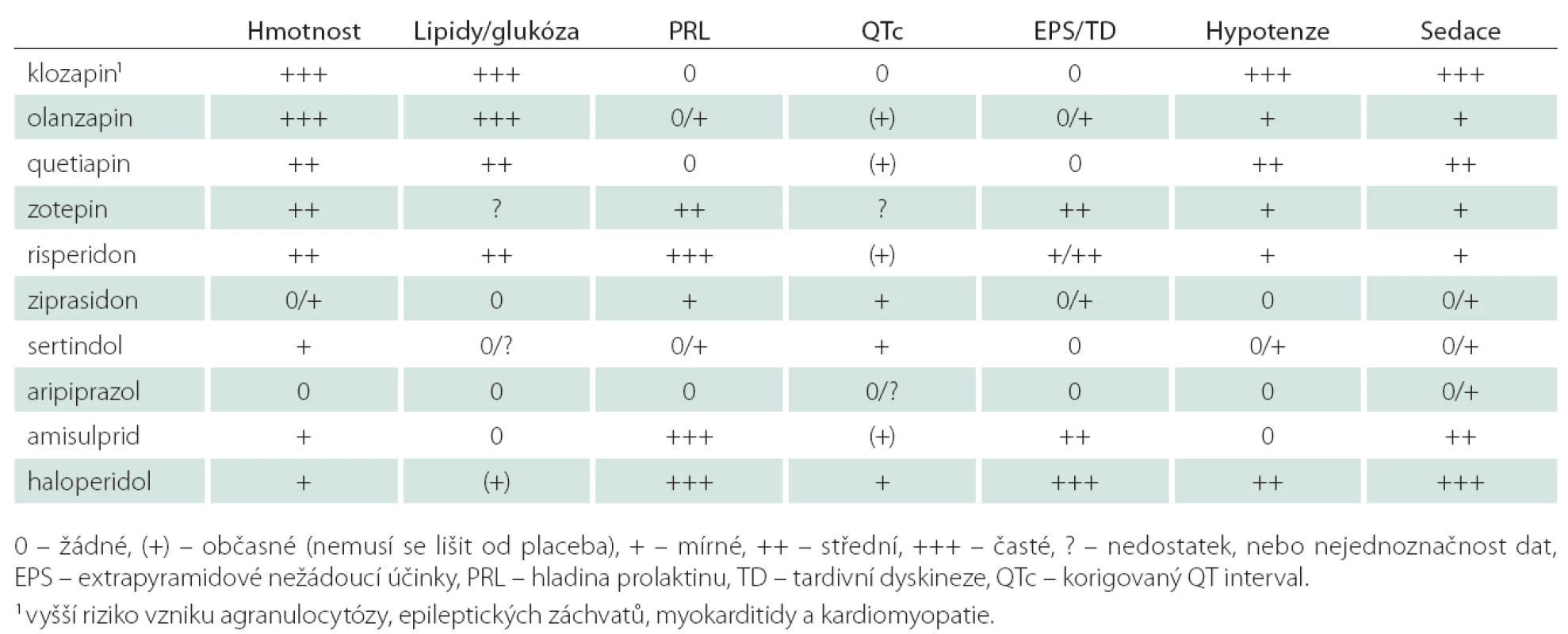 | | Hmotnost | Lipidy/glukóza | PRL | QTc | EPS/TD | Hypotenze | Sedace |
|---|---|---|---|---|---|---|---|
| klozapin$^1$ | +++ | +++ | 0 | 0 | 0 | +++ | +++ |
| olanzapin | +++ | +++ | 0/+ | (+) | 0/+ | + | + |
| quetiapin | ++ | ++ | 0 | (+) | 0 | ++ | ++ |
| zotepin | ++ | ? | ++ | ? | ++ | + | + |
| risperidon | ++ | ++ | +++ | (+) | +/++ | + | + |
| ziprasidon | 0/+ | 0 | + | + | 0/+ | 0 | 0/+ |
| sertindol | + | 0/? | 0/+ | + | 0 | 0/+ | 0/+ |
| aripiprazol | 0 | 0 | 0 | 0/? | 0 | 0 | 0/+ |
| amisulprid | + | 0 | +++ | (+) | ++ | 0 | ++ |
| haloperidol | + | (+) | +++ | + | +++ | ++ | +++ |

0 – žádné, (+) – občasné (nemusí se lišit od placeba), + – mírné, ++ – střední, +++ – časté, ? – nedostatek, nebo nejednoznačnost dat, EPS – extrapyramidové nežádoucí účinky, PRL – hladina prolaktinu, TD – tardivní dyskineze, QTc – korigovaný QT interval.

$^1$ vyšší riziko vzniku agranulocytózy, epileptických záchvatů, myokarditidy a kardiomyopatie.